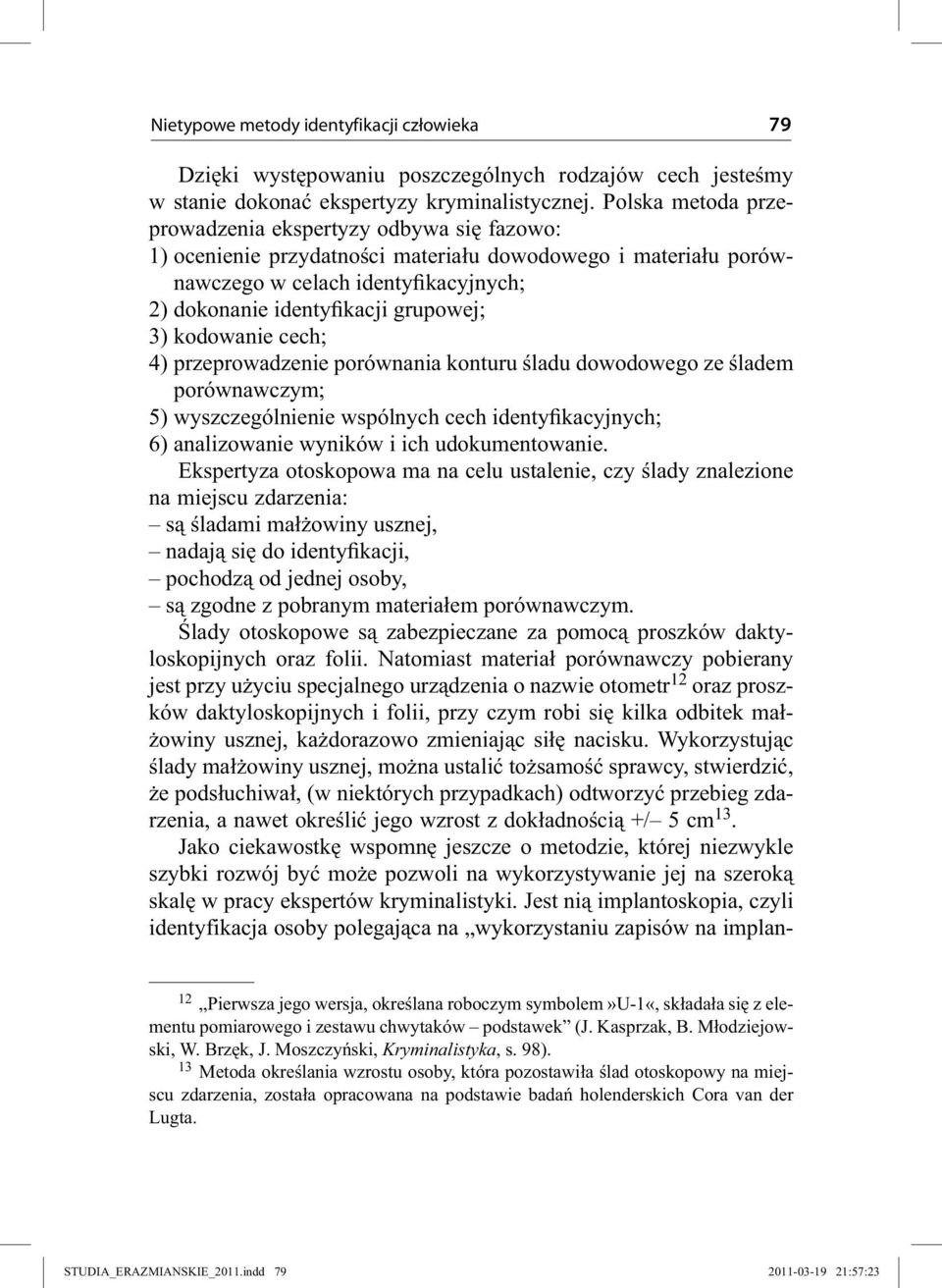 Nietypowe metody identyfikacji człowieka 79

Dzięki występowaniu poszczególnych rodzajów cech jesteśmy w stanie dokonać ekspertyzy kryminalistycznej. Polska metoda przeprowadzenia ekspertyzy odbywa się fazowo:
1) ocenienie przydatności materiału dowodowego i materiału porównawczego w celach identyfikacyjnych;
2) dokonanie identyfikacji grupowej;
3) kodowanie cech;
4) przeprowadzenie porównania konturu śladu dowodowego ze śladem porównawczym;
5) wyszczególnienie wspólnych cech identyfikacyjnych;
6) analizowanie wyników i ich udokumentowanie.

Ekspertyza otoskopowa ma na celu ustalenie, czy ślady znalezione na miejscu zdarzenia:
– są śladami małżowiny usznej,
– nadają się do identyfikacji,
– pochodzą od jednej osoby,
– są zgodne z pobranym materiałem porównawczym.

Ślady otoskopowe są zabezpieczane za pomocą proszków daktyloskopijnych oraz folii. Natomiast materiał porównawczy pobierany jest przy użyciu specjalnego urządzenia o nazwie otometr$^{12}$ oraz proszków daktyloskopijnych i folii, przy czym robi się kilka odbitek małżowiny usznej, każdorazowo zmieniając siłę nacisku. Wykorzystując ślady małżowiny usznej, można ustalić tożsamość sprawcy, stwierdzić, że podsłuchiwał, (w niektórych przypadkach) odtworzyć przebieg zdarzenia, a nawet określić jego wzrost z dokładnością +/– 5 cm$^{13}$.

Jako ciekawostkę wspomnę jeszcze o metodzie, której niezwykle szybki rozwój być może pozwoli na wykorzystywanie jej na szeroką skalę w pracy ekspertów kryminalistyki. Jest nią implantoskopia, czyli identyfikacja osoby polegająca na „wykorzystaniu zapisów na implan-

$^{12}$ „Pierwsza jego wersja, określana roboczym symbolem»U-1«, składała się z elementu pomiarowego i zestawu chwytaków – podstawek” (J. Kasprzak, B. Młodziejowski, W. Brzęk, J. Moszczyński, Kryminalistyka, s. 98).

$^{13}$ Metoda określania wzrostu osoby, która pozostawiła ślad otoskopowy na miejscu zdarzenia, została opracowana na podstawie badań holenderskich Cora van der Lugta.

STUDIA_ERAZMIANSKIE_2011.indd 79 2011-03-19 21:57:23